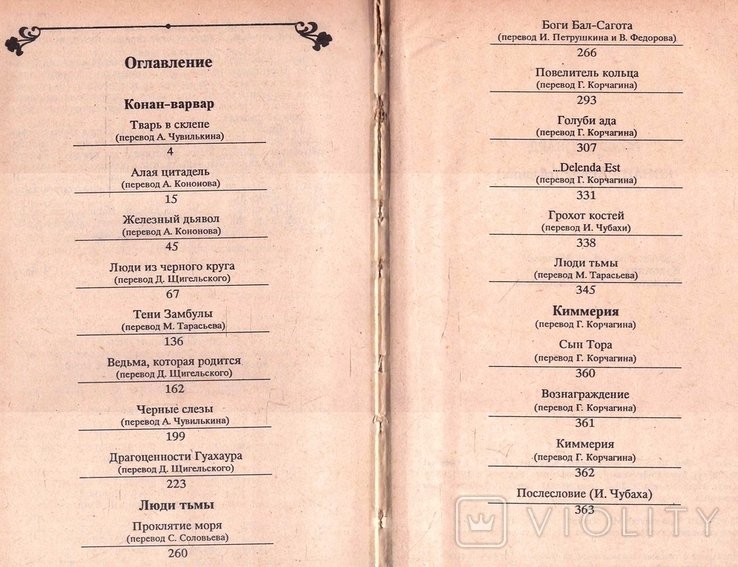 Оглавление

Конан-варвар

Тварь в склепе
(перевод А. Чувилькина)
4

Алая цитадель
(перевод А. Кононова)
15

Железный дьявол
(перевод А. Кононова)
45

Люди из черного круга
(перевод Д. Щигельского)
67

Тени Замбулы
(перевод М. Тарасьева)
136

Ведьма, которая родится
(перевод Д. Щигельского)
162

Черные слезы
(перевод А. Чувилькина)
199

Драгоценности Гуахаура
(перевод Д. Щигельского)
223

Люди тьмы

Проклятие моря
(перевод С. Соловьева)
260

Боги Бал-Сагота
(перевод И. Петрушкина и В. Федорова)
266

Повелитель кольца
(перевод Г. Корчагина)
293

Голуби ада
(перевод Г. Корчагина)
307

...Delenda Est
(перевод Г. Корчагина)
331

Грохот костей
(перевод И. Чубахи)
338

Люди тьмы
(перевод М. Тарасьева)
345

Киммерия
(перевод Г. Корчагина)

Сын Тора
(перевод Г. Корчагина)
360

Вознаграждение
(перевод Г. Корчагина)
361

Киммерия
(перевод Г. Корчагина)
362

Послесловие (И. Чубаха)
363

VIOLITY